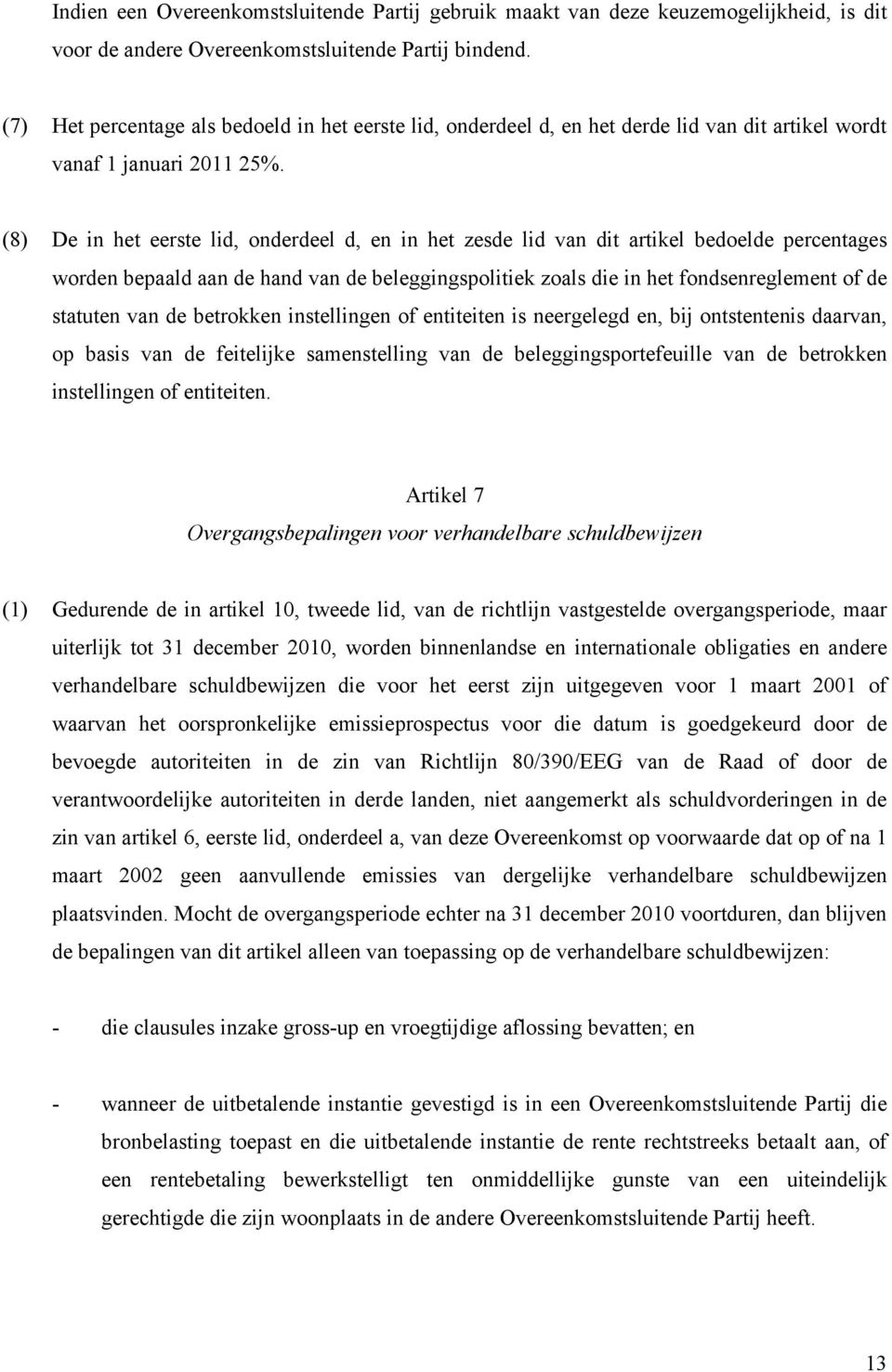 Indien een Overeenkomstsluitende Partij gebruik maakt van deze keuzemogelijkheid, is dit voor de andere Overeenkomstsluitende Partij bindend.

(7) Het percentage als bedoeld in het eerste lid, onderdeel d, en het derde lid van dit artikel wordt vanaf 1 januari 2011 25%.

(8) De in het eerste lid, onderdeel d, en in het zesde lid van dit artikel bedoelde percentages worden bepaald aan de hand van de beleggingspolitiek zoals die in het fondsenreglement of de statuten van de betrokken instellingen of entiteiten is neergelegd en, bij ontstentenis daarvan, op basis van de feitelijke samenstelling van de beleggingsportefeuille van de betrokken instellingen of entiteiten.

Artikel 7
Overgangsbepalingen voor verhandelbare schuldbewijzen

(1) Gedurende de in artikel 10, tweede lid, van de richtlijn vastgestelde overgangsperiode, maar uiterlijk tot 31 december 2010, worden binnenlandse en internationale obligaties en andere verhandelbare schuldbewijzen die voor het eerst zijn uitgegeven voor 1 maart 2001 of waarvan het oorspronkelijke emissieprospectus voor die datum is goedgekeurd door de bevoegde autoriteiten in de zin van Richtlijn 80/390/EEG van de Raad of door de verantwoordelijke autoriteiten in derde landen, niet aangemerkt als schuldvorderingen in de zin van artikel 6, eerste lid, onderdeel a, van deze Overeenkomst op voorwaarde dat op of na 1 maart 2002 geen aanvullende emissies van dergelijke verhandelbare schuldbewijzen plaatsvinden. Mocht de overgangsperiode echter na 31 december 2010 voortduren, dan blijven de bepalingen van dit artikel alleen van toepassing op de verhandelbare schuldbewijzen:

- die clausules inzake gross-up en vroegtijdige aflossing bevatten; en

- wanneer de uitbetalende instantie gevestigd is in een Overeenkomstsluitende Partij die bronbelasting toepast en die uitbetalende instantie de rente rechtstreeks betaalt aan, of een rentebetaling bewerkstelligt ten onmiddellijke gunste van een uiteindelijk gerechtigde die zijn woonplaats in de andere Overeenkomstsluitende Partij heeft.

13